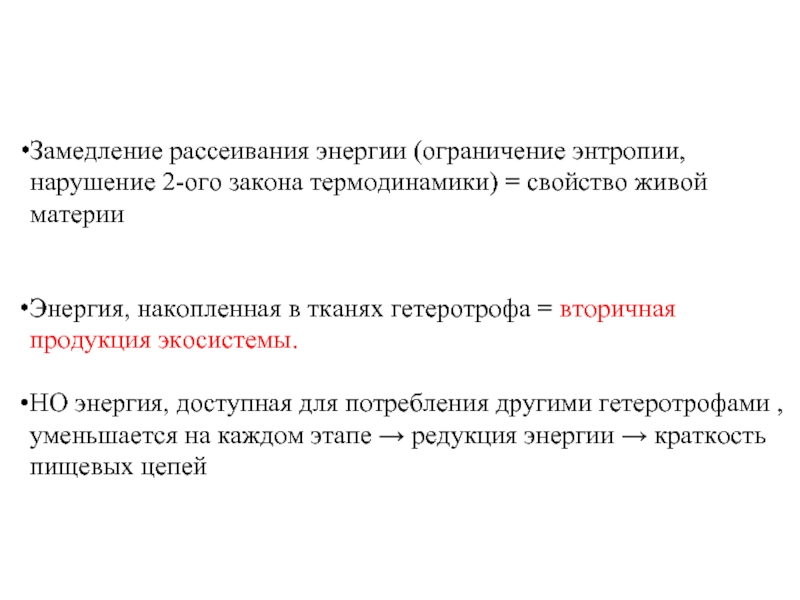 •Замедление рассеивания энергии (ограничение энтропии, нарушение 2-ого закона термодинамики) = свойство живой материи

•Энергия, накопленная в тканях гетеротрофа = вторичная продукция экосистемы.

•НО энергия, доступная для потребления другими гетеротрофами , уменьшается на каждом этапе → редукция энергии → краткость пищевых цепей